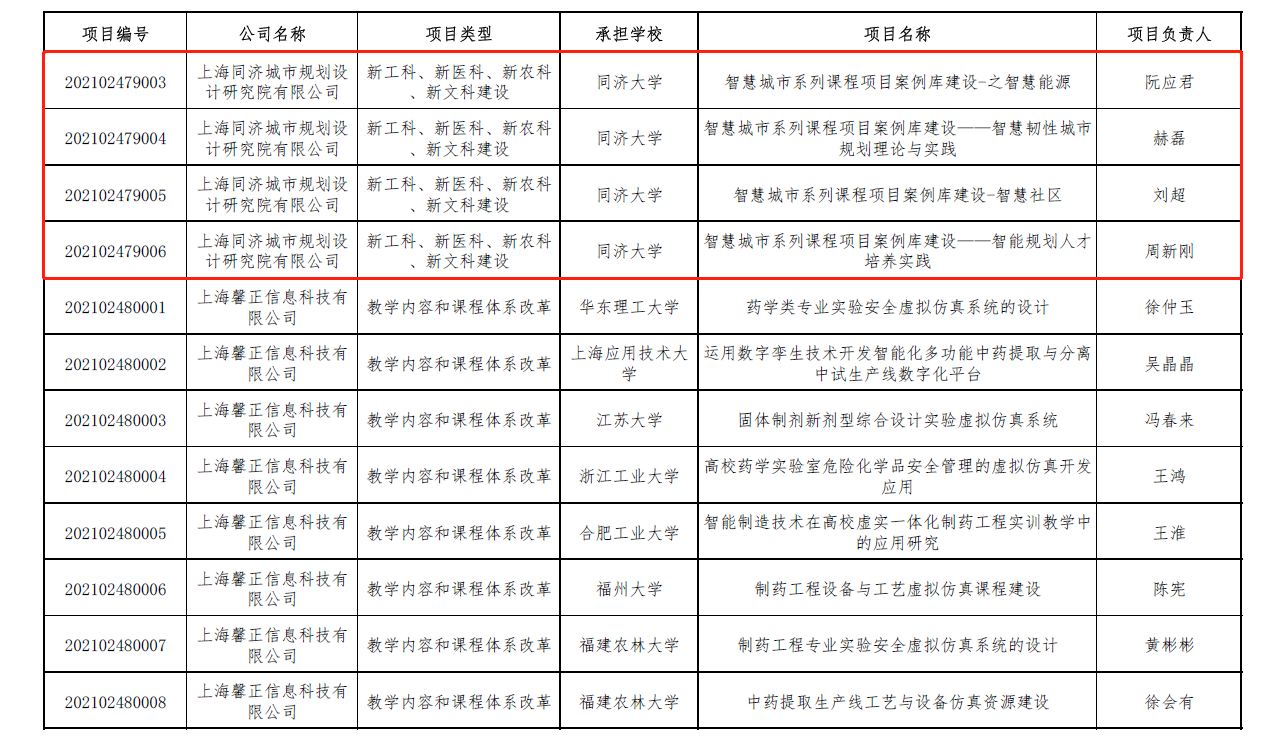 | 项目编号 | 公司名称 | 项目类型 | 承担学校 | 项目名称 | 项目负责人 |
|---|---|---|---|---|---|
| 202102479003 | 上海同济城市规划设计研究院有限公司 | 新工科、新医科、新农科、新文科建设 | 同济大学 | 智慧城市系列课程项目案例库建设-之智慧能源 | 阮应君 |
| 202102479004 | 上海同济城市规划设计研究院有限公司 | 新工科、新医科、新农科、新文科建设 | 同济大学 | 智慧城市系列课程项目案例库建设——智慧韧性城市规划理论与实践 | 赫磊 |
| 202102479005 | 上海同济城市规划设计研究院有限公司 | 新工科、新医科、新农科、新文科建设 | 同济大学 | 智慧城市系列课程项目案例库建设-智慧社区 | 刘超 |
| 202102479006 | 上海同济城市规划设计研究院有限公司 | 新工科、新医科、新农科、新文科建设 | 同济大学 | 智慧城市系列课程项目案例库建设——智能规划人才培养实践 | 周新刚 |
| 202102480001 | 上海馨正信息科技有限公司 | 教学内容和课程体系改革 | 华东理工大学 | 药学类专业实验安全虚拟仿真系统的设计 | 徐仲玉 |
| 202102480002 | 上海馨正信息科技有限公司 | 教学内容和课程体系改革 | 上海应用技术大学 | 运用数字孪生技术开发智能化多功能中药提取与分离中试生产线数字化平台 | 吴晶晶 |
| 202102480003 | 上海馨正信息科技有限公司 | 教学内容和课程体系改革 | 江苏大学 | 固体制剂新剂型综合设计实验虚拟仿真系统 | 冯春来 |
| 202102480004 | 上海馨正信息科技有限公司 | 教学内容和课程体系改革 | 浙江工业大学 | 高校药学实验室危险化学品安全管理的虚拟仿真开发应用 | 王鸿 |
| 202102480005 | 上海馨正信息科技有限公司 | 教学内容和课程体系改革 | 合肥工业大学 | 智能制造技术在高校虚实一体化制药工程实训教学中的应用研究 | 王淮 |
| 202102480006 | 上海馨正信息科技有限公司 | 教学内容和课程体系改革 | 福州大学 | 制药工程设备与工艺虚拟仿真课程建设 | 陈宪 |
| 202102480007 | 上海馨正信息科技有限公司 | 教学内容和课程体系改革 | 福建农林大学 | 制药工程专业实验安全虚拟仿真系统的设计 | 黄彬彬 |
| 202102480008 | 上海馨正信息科技有限公司 | 教学内容和课程体系改革 | 福建农林大学 | 中药提取生产线工艺与设备仿真资源建设 | 徐会有 |